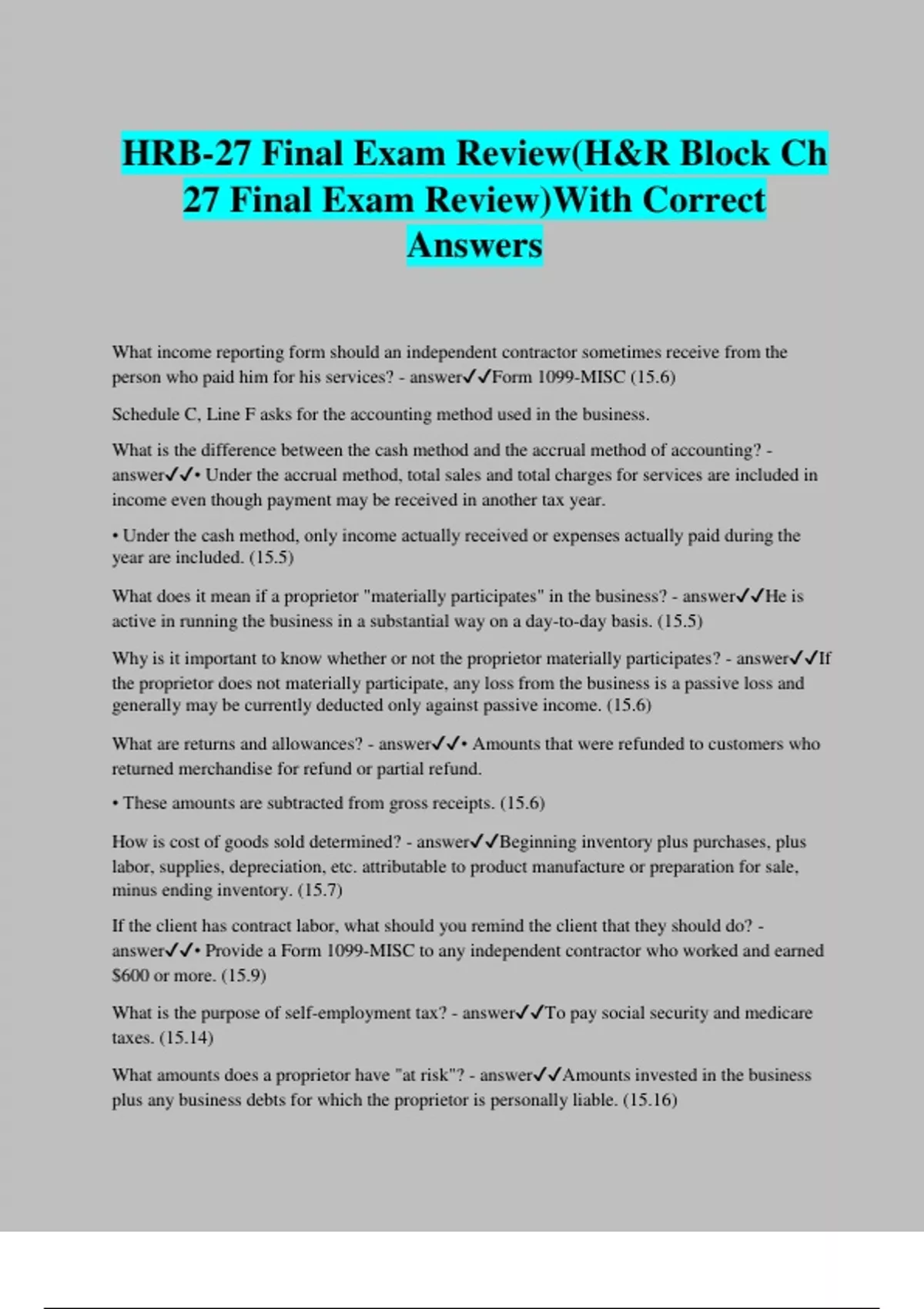 HRB-27 Final Exam Review(H&R Block Ch 27 Final Exam Review)With Correct Answers

What income reporting form should an independent contractor sometimes receive from the person who paid him for his services? - answer✓✓Form 1099-MISC (15.6)

Schedule C, Line F asks for the accounting method used in the business.

What is the difference between the cash method and the accrual method of accounting? - answer✓✓• Under the accrual method, total sales and total charges for services are included in income even though payment may be received in another tax year.

• Under the cash method, only income actually received or expenses actually paid during the year are included. (15.5)

What does it mean if a proprietor "materially participates" in the business? - answer✓✓He is active in running the business in a substantial way on a day-to-day basis. (15.5)

Why is it important to know whether or not the proprietor materially participates? - answer✓✓If the proprietor does not materially participate, any loss from the business is a passive loss and generally may be currently deducted only against passive income. (15.6)

What are returns and allowances? - answer✓✓• Amounts that were refunded to customers who returned merchandise for refund or partial refund.

• These amounts are subtracted from gross receipts. (15.6)

How is cost of goods sold determined? - answer✓✓Beginning inventory plus purchases, plus labor, supplies, depreciation, etc. attributable to product manufacture or preparation for sale, minus ending inventory. (15.7)

If the client has contract labor, what should you remind the client that they should do? - answer✓✓• Provide a Form 1099-MISC to any independent contractor who worked and earned $600 or more. (15.9)

What is the purpose of self-employment tax? - answer✓✓To pay social security and medicare taxes. (15.14)

What amounts does a proprietor have "at risk"? - answer✓✓Amounts invested in the business plus any business debts for which the proprietor is personally liable. (15.16)